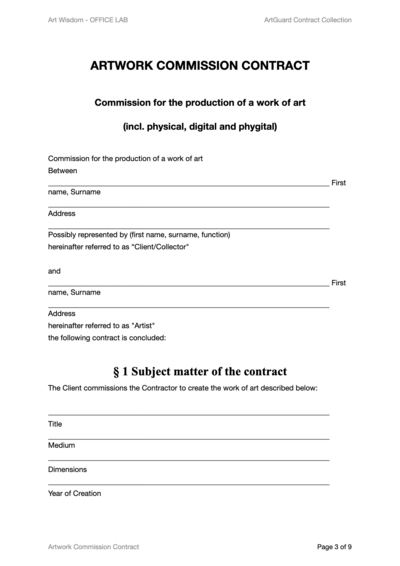 Art Wisdom - OFFICE LAB

ArtGuard Contract Collection

ARTWORK COMMISSION CONTRACT

Commission for the production of a work of art

(incl. physical, digital and phygital)

Commission for the production of a work of art
Between

First name, Surname

Address

Possibly represented by (first name, surname, function)
hereinafter referred to as "Client/Collector"

and

First name, Surname

Address
hereinafter referred to as "Artist"
the following contract is concluded:

§ 1 Subject matter of the contract

The Client commissions the Contractor to create the work of art described below:

Title

Medium

Dimensions

Year of Creation

Artwork Commission Contract

Page 3 of 9